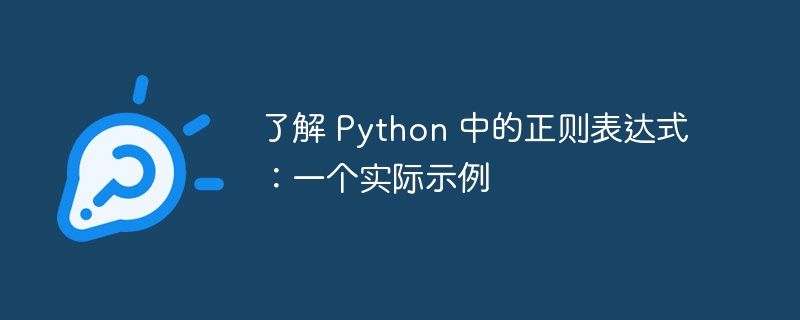 了解 Python 中的正则表达式：一个实际示例